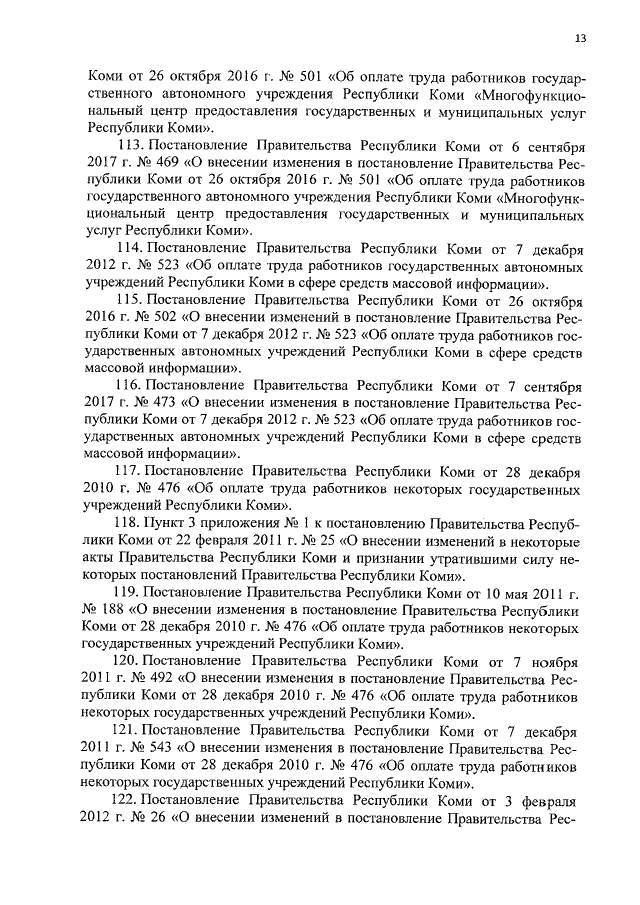 13

Коми от 26 октября 2016 г. № 501 «Об оплате труда работников государственного автономного учреждения Республики Коми «Многофункциональный центр предоставления государственных и муниципальных услуг Республики Коми».

113. Постановление Правительства Республики Коми от 6 сентября 2017 г. № 469 «О внесении изменения в постановление Правительства Республики Коми от 26 октября 2016 г. № 501 «Об оплате труда работников государственного автономного учреждения Республики Коми «Многофункциональный центр предоставления государственных и муниципальных услуг Республики Коми».

114. Постановление Правительства Республики Коми от 7 декабря 2012 г. № 523 «Об оплате труда работников государственных автономных учреждений Республики Коми в сфере средств массовой информации».

115. Постановление Правительства Республики Коми от 26 октября 2016 г. № 502 «О внесении изменений в постановление Правительства Республики Коми от 7 декабря 2012 г. № 523 «Об оплате труда работников государственных автономных учреждений Республики Коми в сфере средств массовой информации».

116. Постановление Правительства Республики Коми от 7 сентября 2017 г. № 473 «О внесении изменения в постановление Правительства Республики Коми от 7 декабря 2012 г. № 523 «Об оплате труда работников государственных автономных учреждений Республики Коми в сфере средств массовой информации».

117. Постановление Правительства Республики Коми от 28 декабря 2010 г. № 476 «Об оплате труда работников некоторых государственных учреждений Республики Коми».

118. Пункт 3 приложения № 1 к постановлению Правительства Республики Коми от 22 февраля 2011 г. № 25 «О внесении изменений в некоторые акты Правительства Республики Коми и признании утратившими силу некоторых постановлений Правительства Республики Коми».

119. Постановление Правительства Республики Коми от 10 мая 2011 г. № 188 «О внесении изменения в постановление Правительства Республики Коми от 28 декабря 2010 г. № 476 «Об оплате труда работников некоторых государственных учреждений Республики Коми».

120. Постановление Правительства Республики Коми от 7 ноября 2011 г. № 492 «О внесении изменения в постановление Правительства Республики Коми от 28 декабря 2010 г. № 476 «Об оплате труда работников некоторых государственных учреждений Республики Коми».

121. Постановление Правительства Республики Коми от 7 декабря 2011 г. № 543 «О внесении изменения в постановление Правительства Республики Коми от 28 декабря 2010 г. № 476 «Об оплате труда работников некоторых государственных учреждений Республики Коми».

122. Постановление Правительства Республики Коми от 3 февраля 2012 г. № 26 «О внесении изменений в постановление Правительства Рес-